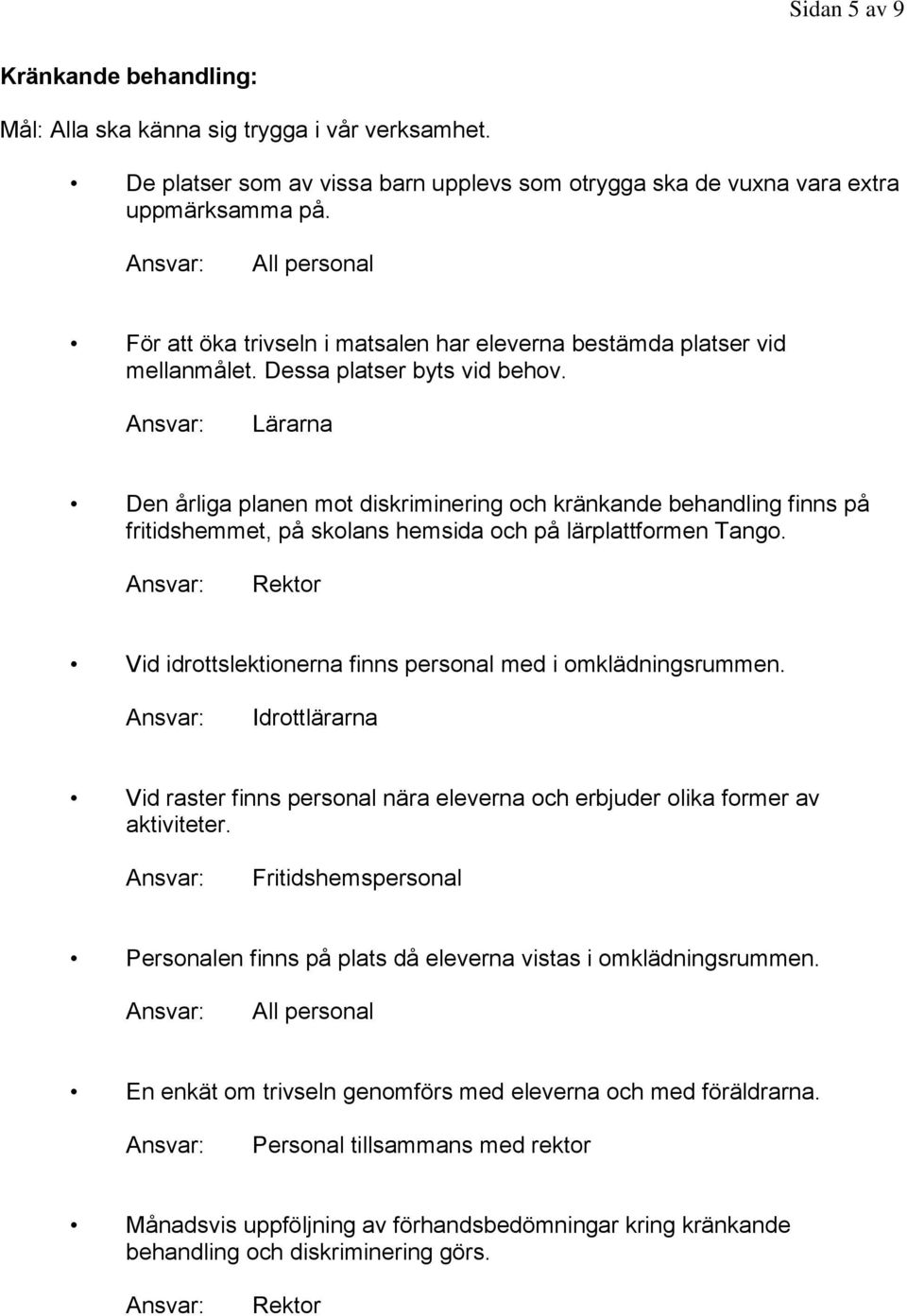 Sidan 5 av 9

Kränkande behandling:

Mål: Alla ska känna sig trygga i vår verksamhet.

• De platser som av vissa barn upplevs som otrygga ska de vuxna vara extra uppmärksamma på.

Ansvar: All personal

• För att öka trivseln i matsalen har eleverna bestämda platser vid mellanmålet. Dessa platser byts vid behov.

Ansvar: Lärarna

• Den årliga planen mot diskriminering och kränkande behandling finns på fritidshemmet, på skolans hemsida och på lärplattformen Tango.

Ansvar: Rektor

• Vid idrottslektionerna finns personal med i omklädningsrummen.

Ansvar: Idrottlärarna

• Vid raster finns personal nära eleverna och erbjuder olika former av aktiviteter.

Ansvar: Fritidshemspersonal

• Personalen finns på plats då eleverna vistas i omklädningsrummen.

Ansvar: All personal

• En enkät om trivseln genomförs med eleverna och med föräldrarna.

Ansvar: Personal tillsammans med rektor

• Månadsvis uppföljning av förhandsbedömningar kring kränkande behandling och diskriminering görs.

Ansvar: Rektor